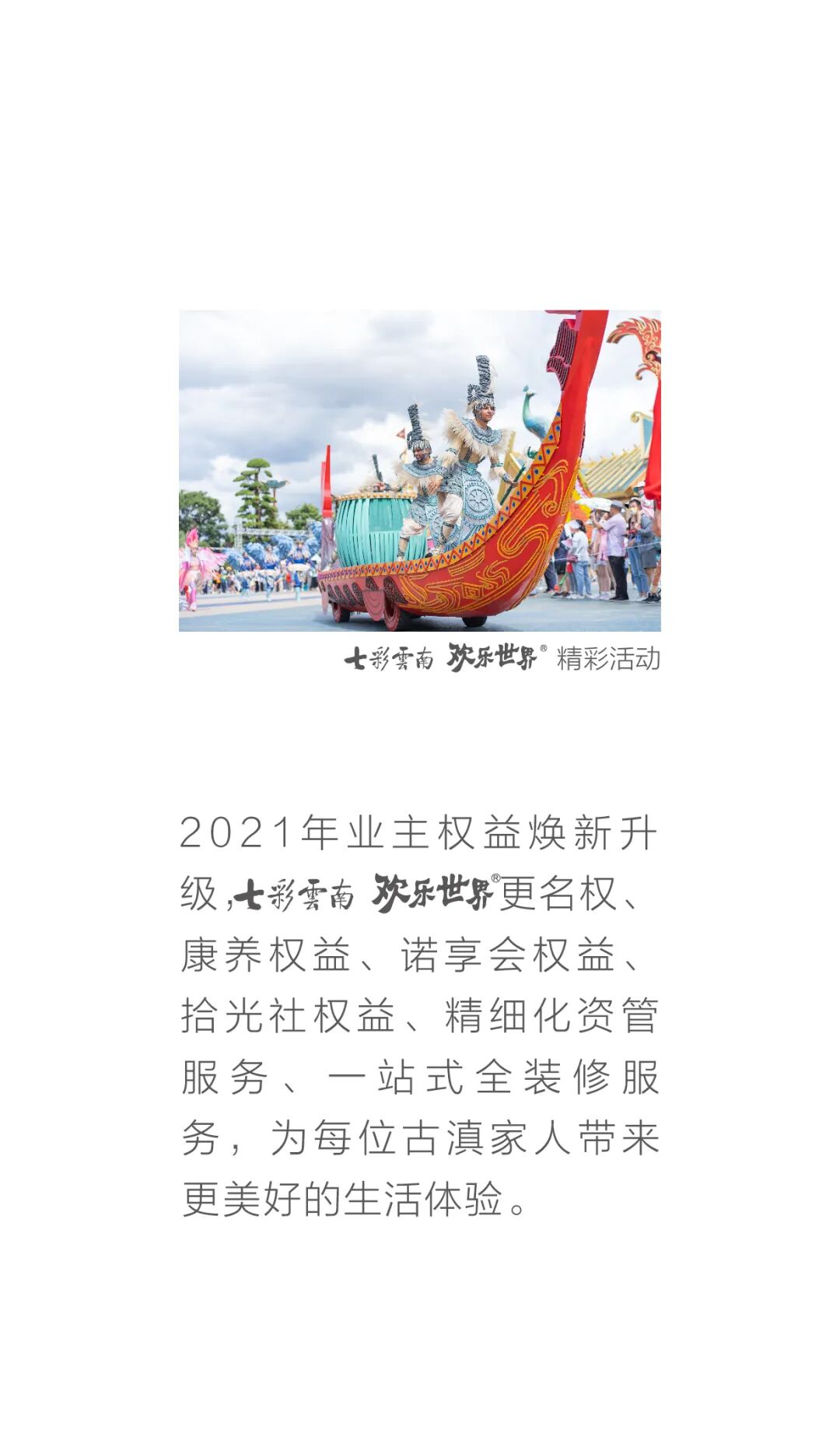 七彩雲南 欢乐世界® 精彩活动

2021年业主权益焕新升级，七彩雲南 欢乐世界®更名权、康养权益、诺享会权益、拾光社权益、精细化资管服务、一站式全装修服务，为每位古滇家人带来更美好的生活体验。